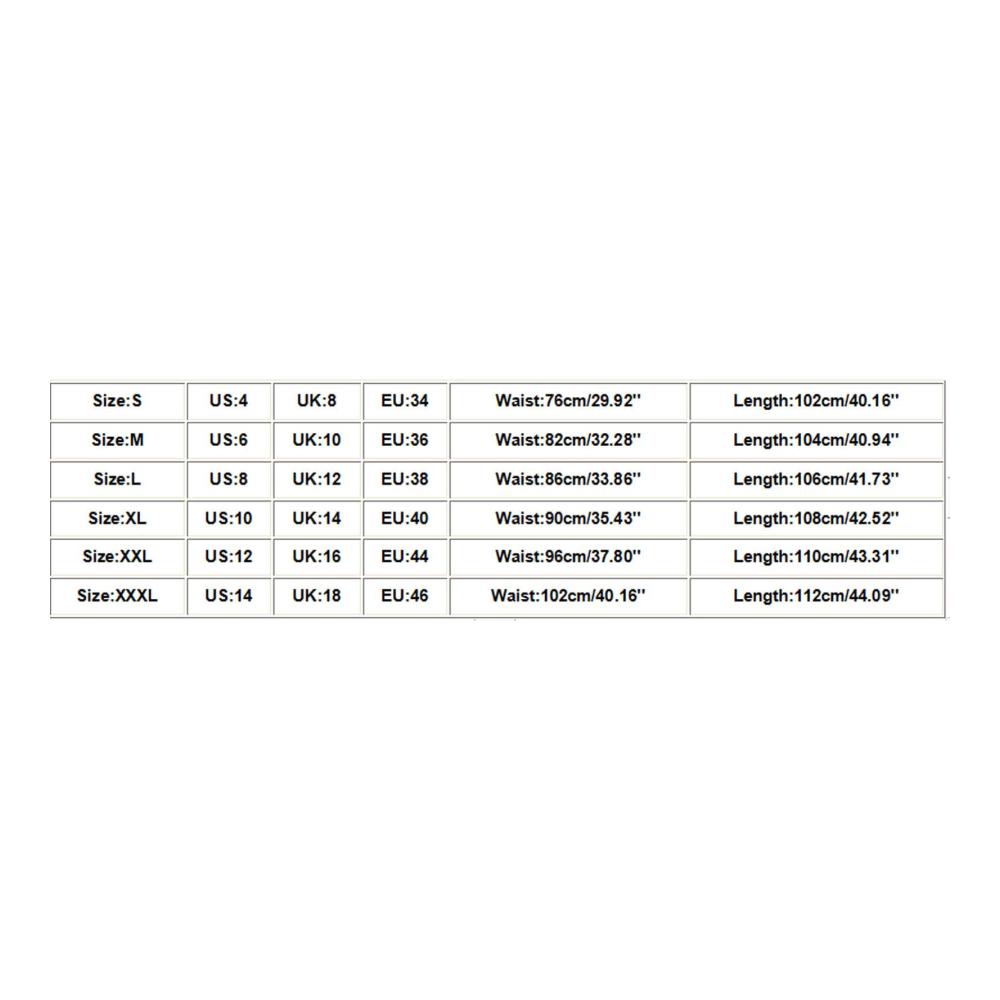 | Size:S | US:4 | UK:8 | EU:34 | Waist:76cm/29.92'' | Length:102cm/40.16'' |
|---|---|---|---|---|---|
| Size:M | US:6 | UK:10 | EU:36 | Waist:82cm/32.28'' | Length:104cm/40.94'' |
| Size:L | US:8 | UK:12 | EU:38 | Waist:86cm/33.86'' | Length:106cm/41.73'' |
| Size:XL | US:10 | UK:14 | EU:40 | Waist:90cm/35.43'' | Length:108cm/42.52'' |
| Size:XXL | US:12 | UK:16 | EU:44 | Waist:96cm/37.80'' | Length:110cm/43.31'' |
| Size:XXXL | US:14 | UK:18 | EU:46 | Waist:102cm/40.16'' | Length:112cm/44.09'' |